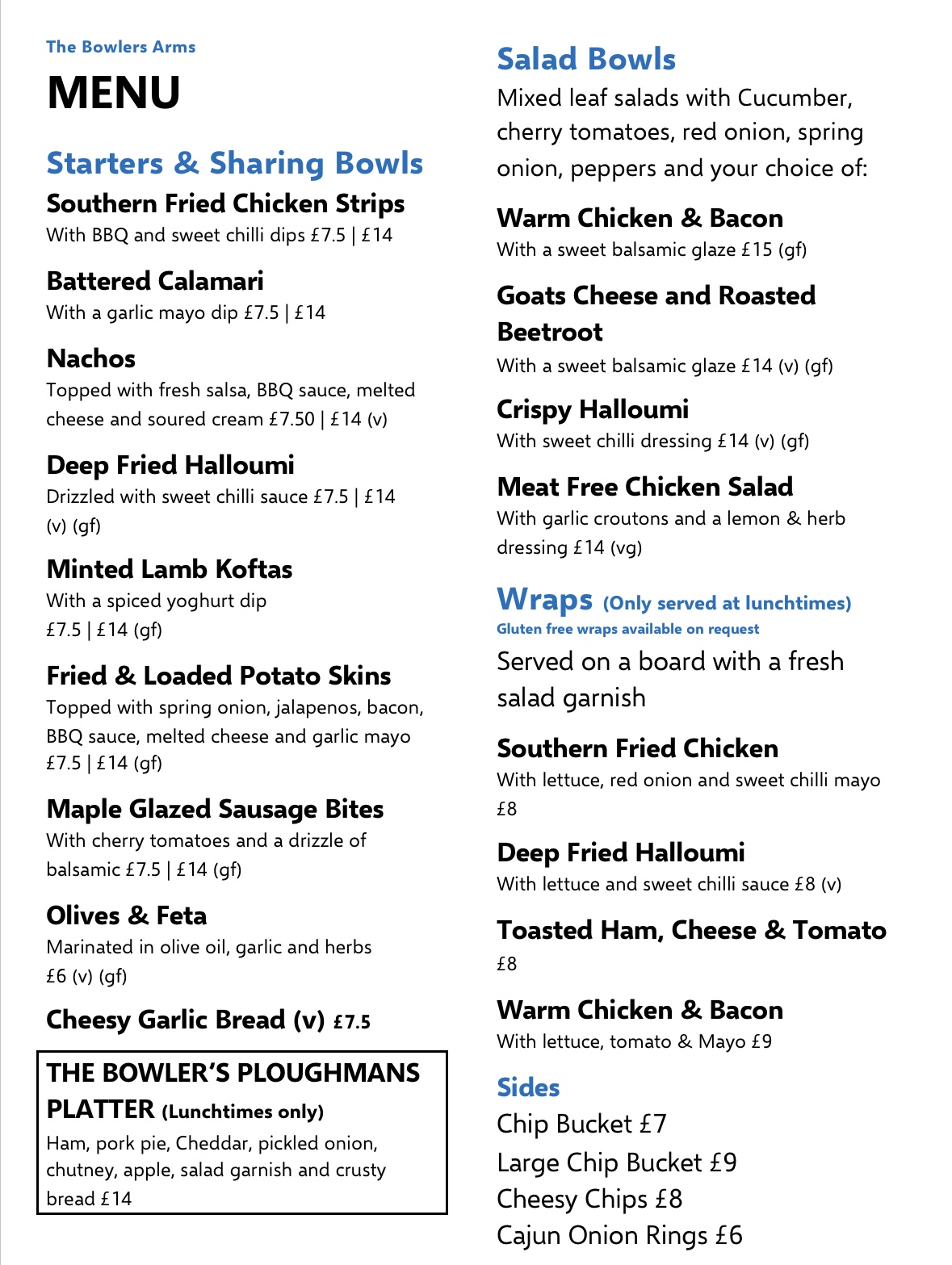 The Bowlers Arms

MENU

Starters & Sharing Bowls

Southern Fried Chicken Strips
With BBQ and sweet chilli dips £7.5 | £14

Battered Calamari
With a garlic mayo dip £7.5 | £14

Nachos
Topped with fresh salsa, BBQ sauce, melted cheese and soured cream £7.50 | £14 (v)

Deep Fried Halloumi
Drizzled with sweet chilli sauce £7.5 | £14 (v) (gf)

Minted Lamb Koftas
With a spiced yoghurt dip £7.5 | £14 (gf)

Fried & Loaded Potato Skins
Topped with spring onion, jalapenos, bacon, BBQ sauce, melted cheese and garlic mayo £7.5 | £14 (gf)

Maple Glazed Sausage Bites
With cherry tomatoes and a drizzle of balsamic £7.5 | £14 (gf)

Olives & Feta
Marinated in olive oil, garlic and herbs £6 (v) (gf)

Cheesy Garlic Bread (v) £7.5

THE BOWLER'S PLOUGHMANS PLATTER (Lunchtimes only)
Ham, pork pie, Cheddar, pickled onion, chutney, apple, salad garnish and crusty bread £14

Salad Bowls
Mixed leaf salads with Cucumber, cherry tomatoes, red onion, spring onion, peppers and your choice of:

Warm Chicken & Bacon
With a sweet balsamic glaze £15 (gf)

Goats Cheese and Roasted Beetroot
With a sweet balsamic glaze £14 (v) (gf)

Crispy Halloumi
With sweet chilli dressing £14 (v) (gf)

Meat Free Chicken Salad
With garlic croutons and a lemon & herb dressing £14 (vg)

Wraps (Only served at lunchtimes)
Gluten free wraps available on request
Served on a board with a fresh salad garnish

Southern Fried Chicken
With lettuce, red onion and sweet chilli mayo £8

Deep Fried Halloumi
With lettuce and sweet chilli sauce £8 (v)

Toasted Ham, Cheese & Tomato
£8

Warm Chicken & Bacon
With lettuce, tomato & Mayo £9

Sides
Chip Bucket £7
Large Chip Bucket £9
Cheesy Chips £8
Cajun Onion Rings £6